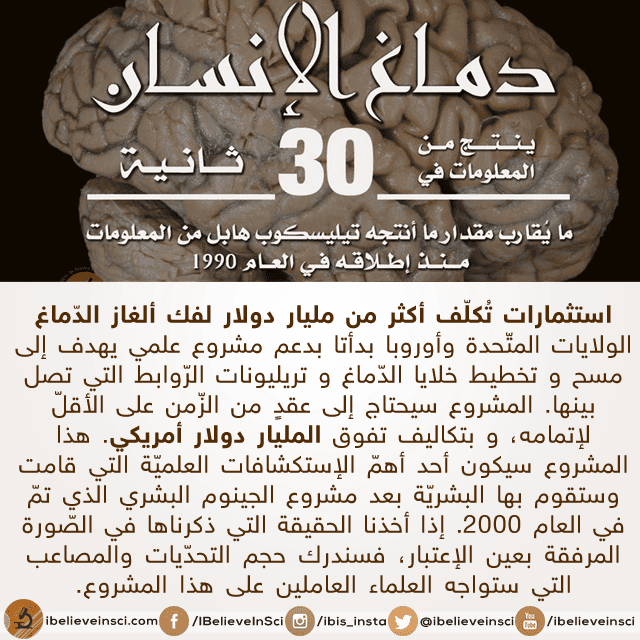 دماغ الإنسان

ينتج من المعلومات في 30 ثانية

ما يُقارب مقدار ما أنتجه تيليسكوب هابل من المعلومات منذ إطلاقه في العام 1990

استثمارات تُكلّف أكثر من مليار دولار لفك ألغاز الدّماغ
الولايات المتّحدة وأوروبا بدأتا بدعم مشروع علمي يهدف إلى مسح و تخطيط خلايا الدّماغ و تريليونات الرّوابط التي تصل بينها. المشروع سيحتاج إلى عقدٍ من الزّمن على الأقلّ لإتمامه، و بتكاليف تفوق المليار دولار أمريكي. هذا المشروع سيكون أحد أهمّ الإستكشافات العلميّة التي قامت وستقوم بها البشريّة بعد مشروع الجينوم البشري الذي تمّ في العام 2000. إذا أخذنا الحقيقة التي ذكرناها في الصّورة المرفقة بعين الإعتبار، فسندرك حجم التحدّيات والمصاعب التي ستواجه العلماء العاملين على هذا المشروع.

ibelieveinsci.com /IBelieveInSci /ibis_insta @ibelieveinsci /ibelieveinsci